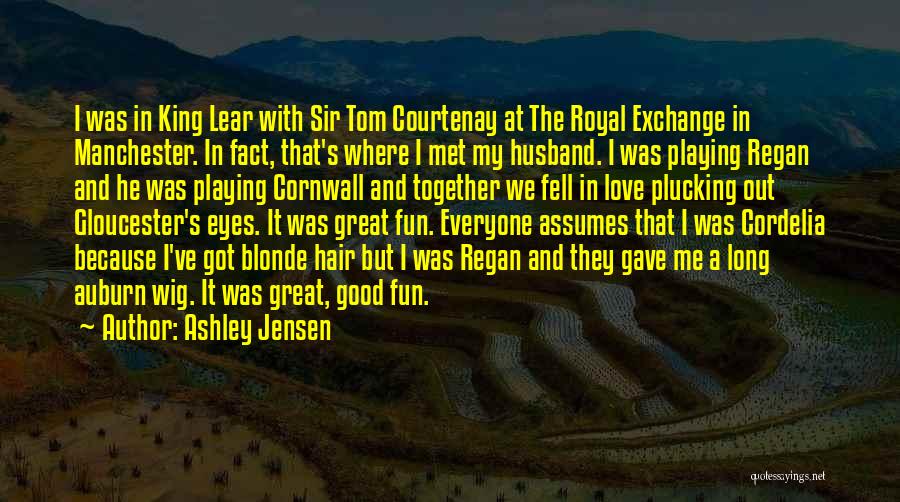 I was in King Lear with Sir Tom Courtenay at The Royal Exchange in Manchester. In fact, that's where I met my husband. I was playing Regan and he was playing Cornwall and together we fell in love plucking out Gloucester's eyes. It was great fun. Everyone assumes that I was Cordelia because I've got blonde hair but I was Regan and they gave me a long auburn wig. It was great, good fun.

~ Author: Ashley Jensen

quotessayings.net